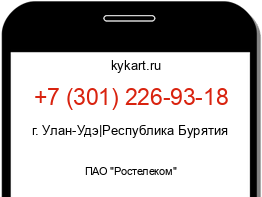 kykart.ru

+7 (301) 226-93-18

г. Улан-Удэ|Республика Бурятия

ПАО "Ростелеком"